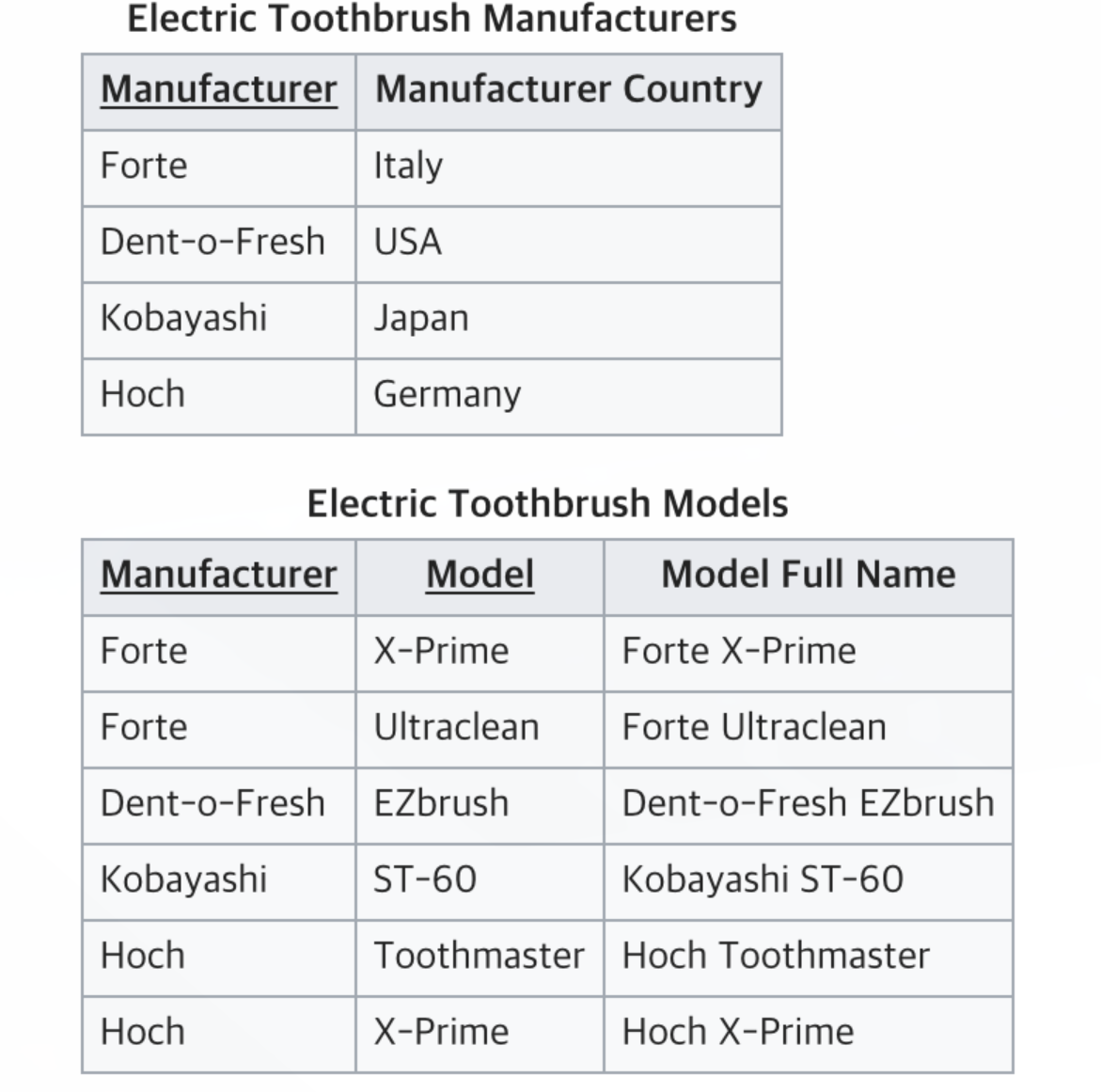 Electric Toothbrush Manufacturers

| Manufacturer | Manufacturer Country |
|---|---|
| Forte | Italy |
| Dent-o-Fresh | USA |
| Kobayashi | Japan |
| Hoch | Germany |

Electric Toothbrush Models

| Manufacturer | Model | Model Full Name |
|---|---|---|
| Forte | X-Prime | Forte X-Prime |
| Forte | Ultraclean | Forte Ultraclean |
| Dent-o-Fresh | EZbrush | Dent-o-Fresh EZbrush |
| Kobayashi | ST-60 | Kobayashi ST-60 |
| Hoch | Toothmaster | Hoch Toothmaster |
| Hoch | X-Prime | Hoch X-Prime |